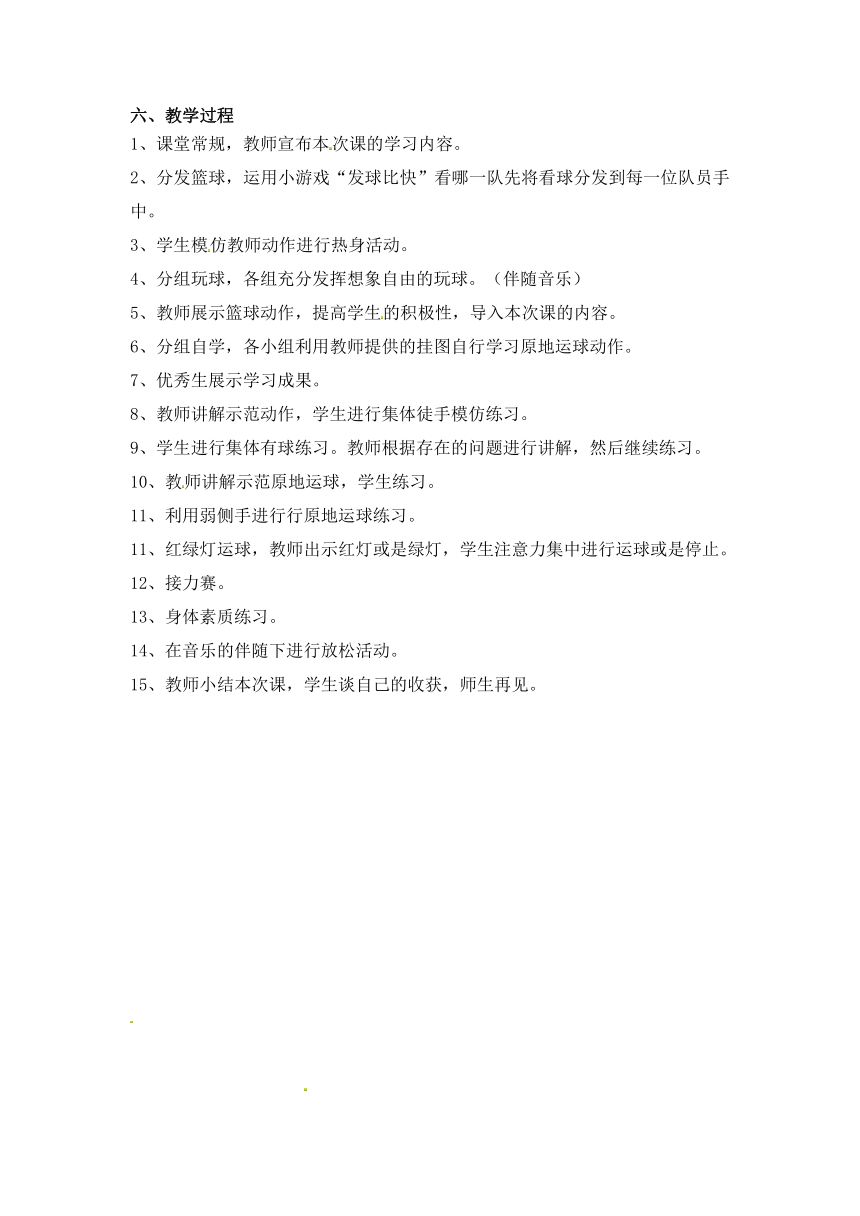 六、教学过程

1、课堂常规，教师宣布本次课的学习内容。

2、分发篮球，运用小游戏“发球比快”看哪一队先将看球分发到每一位队员手中。

3、学生模仿教师动作进行热身活动。

4、分组玩球，各组充分发挥想象自由的玩球。（伴随音乐）

5、教师展示篮球动作，提高学生的积极性，导入本次课的内容。

6、分组自学，各小组利用教师提供的挂图自行学习原地运球动作。

7、优秀生展示学习成果。

8、教师讲解示范动作，学生进行集体徒手模仿练习。

9、学生进行集体有球练习。教师根据存在的问题进行讲解，然后继续练习。

10、教师讲解示范原地运球，学生练习。

11、利用弱侧手进行行原地运球练习。

11、红绿灯运球，教师出示红灯或是绿灯，学生注意力集中进行运球或是停止。

12、接力赛。

13、身体素质练习。

14、在音乐的伴随下进行放松活动。

15、教师小结本次课，学生谈自己的收获，师生再见。